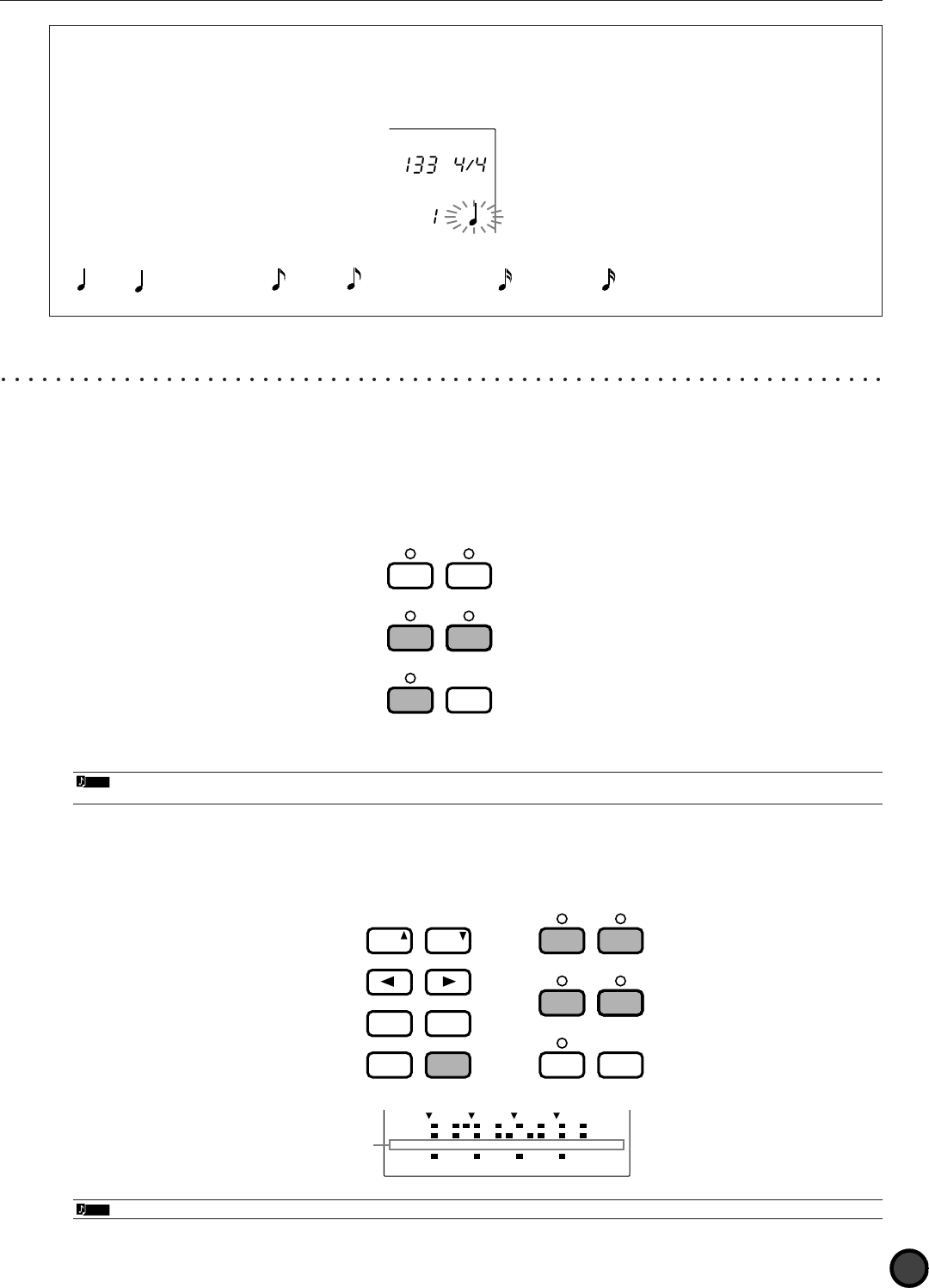 133 4/4

1